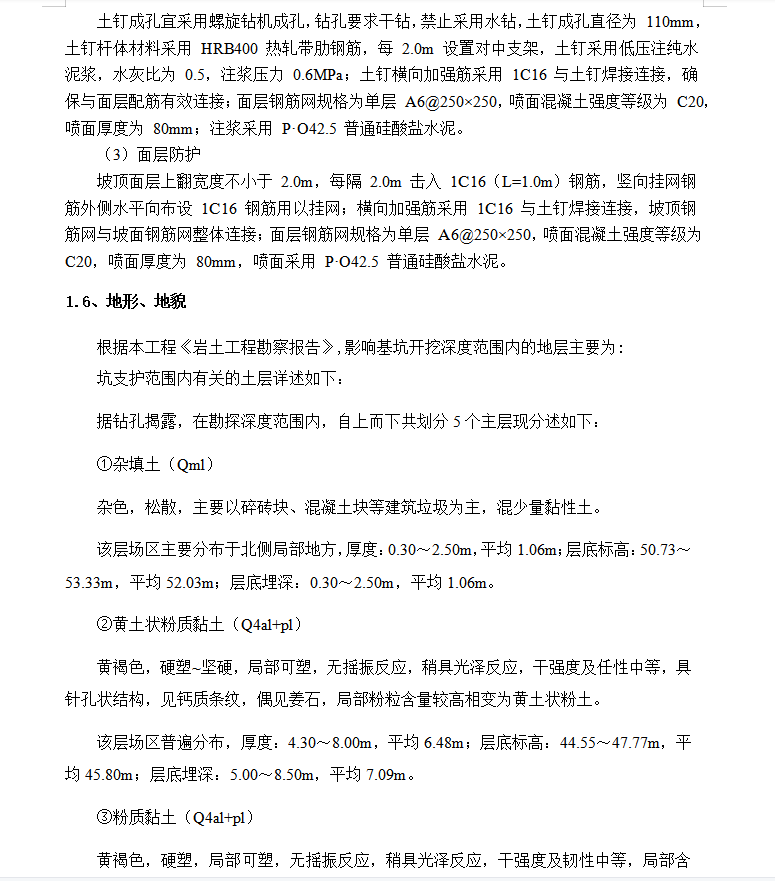 土钉成孔宜采用螺旋钻机成孔，钻孔要求干钻，禁止采用水钻，土钉成孔直径为 110mm，土钉杆体材料采用 HRB400 热轧带肋钢筋，每 2.0m 设置对中支架，土钉采用低压注纯水泥浆，水灰比为 0.5，注浆压力 0.6MPa；土钉横向加强筋采用 1C16 与土钉焊接连接，确保与面层配筋有效连接；面层钢筋网规格为单层 A6@250×250，喷面混凝土强度等级为 C20，喷面厚度为 80mm；注浆采用 P·O42.5 普通硅酸盐水泥。

（3）面层防护

坡顶面层上翻宽度不小于 2.0m，每隔 2.0m 击入 1C16（L=1.0m）钢筋，竖向挂网钢筋外侧水平向布设 1C16 钢筋用以挂网；横向加强筋采用 1C16 与土钉焊接连接，坡顶钢筋网与坡面钢筋网整体连接；面层钢筋网规格为单层 A6@250×250，喷面混凝土强度等级为 C20，喷面厚度为 80mm，喷面采用 P·O42.5 普通硅酸盐水泥。

1.6、地形、地貌

根据本工程《岩土工程勘察报告》，影响基坑开挖深度范围内的地层主要为：

坑支护范围内有关的土层详述如下：

据钻孔揭露，在勘探深度范围内，自上而下共划分 5 个主层现分述如下：

①杂填土（Qml）

杂色，松散，主要以碎砖块、混凝土块等建筑垃圾为主，混少量黏性土。

该层场区主要分布于北侧局部地方，厚度：0.30～2.50m，平均 1.06m；层底标高：50.73～53.33m，平均 52.03m；层底埋深：0.30～2.50m，平均 1.06m。

②黄土状粉质黏土（Q4al+pl）

黄褐色，硬塑~坚硬，局部可塑，无摇振反应，稍具光泽反应，干强度及任性中等，具针孔状结构，见钙质条纹，偶见姜石，局部粉粒含量较高相变为黄土状粉土。

该层场区普遍分布，厚度：4.30～8.00m，平均 6.48m；层底标高：44.55～47.77m，平均 45.80m；层底埋深：5.00～8.50m，平均 7.09m。

③粉质黏土（Q4al+pl）

黄褐色，硬塑，局部可塑，无摇振反应，稍具光泽反应，干强度及韧性中等，局部含